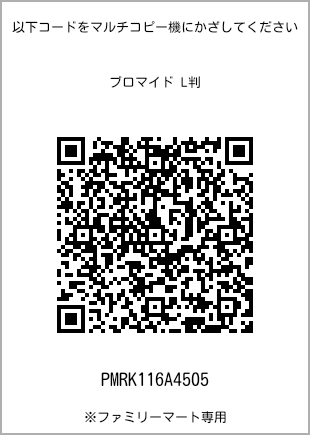 以下コードをマルチコピー機にかざしてください

ブロマイド L判

PMRK116A4505

※ファミリーマート専用